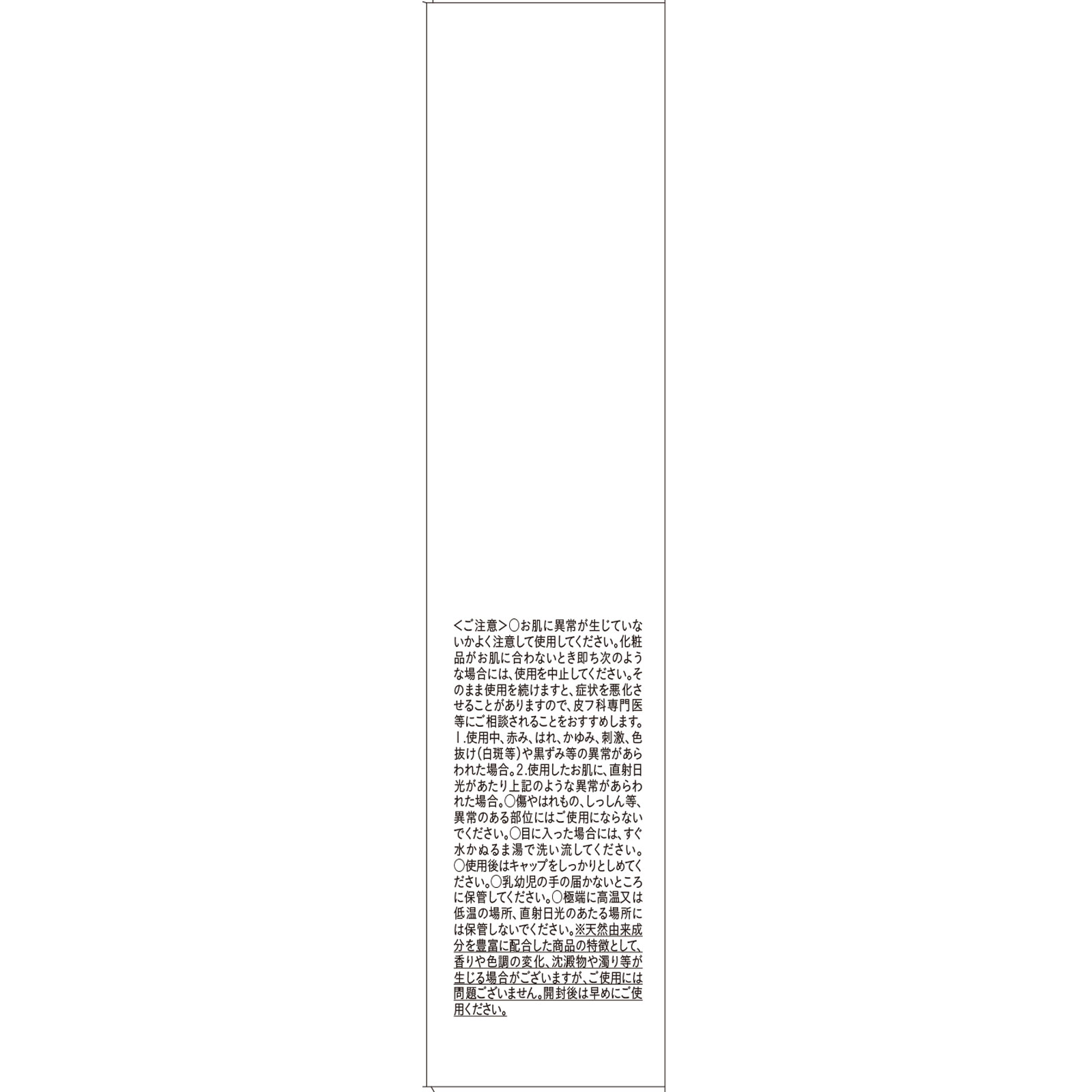 <ご注意>○お肌に異常が生じていないかよく注意して使用してください。化粧品がお肌に合わないとき即ち次のような場合には、使用を中止してください。そのまま使用を続けますと、症状を悪化させることがありますので、皮フ科専門医等にご相談されることをおすすめします。1.使用中、赤み、はれ、かゆみ、刺激、色抜け(白斑等)や黒ずみ等の異常があらわれた場合。2.使用したお肌に、直射日光があたり上記のような異常があらわれた場合。○傷やはれもの、しっしん等、異常のある部位にはご使用にならないでください。○目に入った場合には、すぐ水かぬるま湯で洗い流してください。○使用後はキャップをしっかりとしめてください。○乳幼児の手の届かないところに保管してください。○極端に高温又は低温の場所、直射日光のあたる場所には保管しないでください。※天然由来成分を豊富に配合した商品の特徴として、香りや色調の変化、沈澱物や濁り等が生じる場合がございますが、ご使用には問題ございません。開封後は早めにご使用ください。